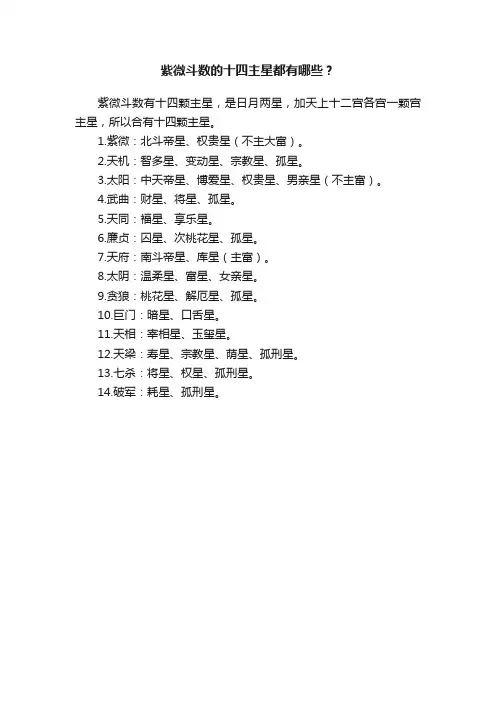 紫微斗数的十四主星都有哪些？

紫微斗数有十四颗主星，是日月两星，加天上十二宫各宫一颗宫主星，所以合有十四颗主星。

1.紫微：北斗帝星、权贵星（不主大富）。
2.天机：智多星、变动星、宗教星、孤星。
3.太阳：中天帝星、博爱星、权贵星、男亲星（不主富）。
4.武曲：财星、将星、孤星。
5.天同：福星、享乐星。
6.廉贞：囚星、次桃花星、孤星。
7.天府：南斗帝星、库星（主富）。
8.太阴：温柔星、富星、女亲星。
9.贪狼：桃花星、解厄星、孤星。
10.巨门：暗星、口舌星。
11.天相：宰相星、玉玺星。
12.天梁：寿星、宗教星、荫星、孤刑星。
13.七杀：将星、权星、孤刑星。
14.破军：耗星、孤刑星。